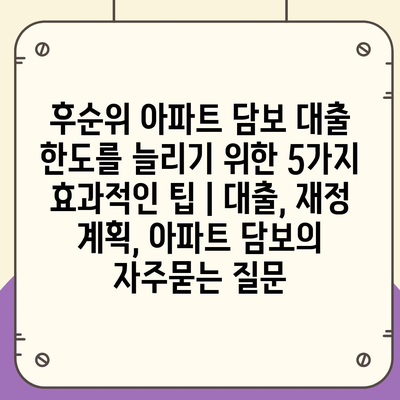 후순위 아파트 담보 대출 한도를 늘리기 위한 5가지 효과적인 팁 | 대출, 재정 계획, 아파트 담보의 자주묻는 질문